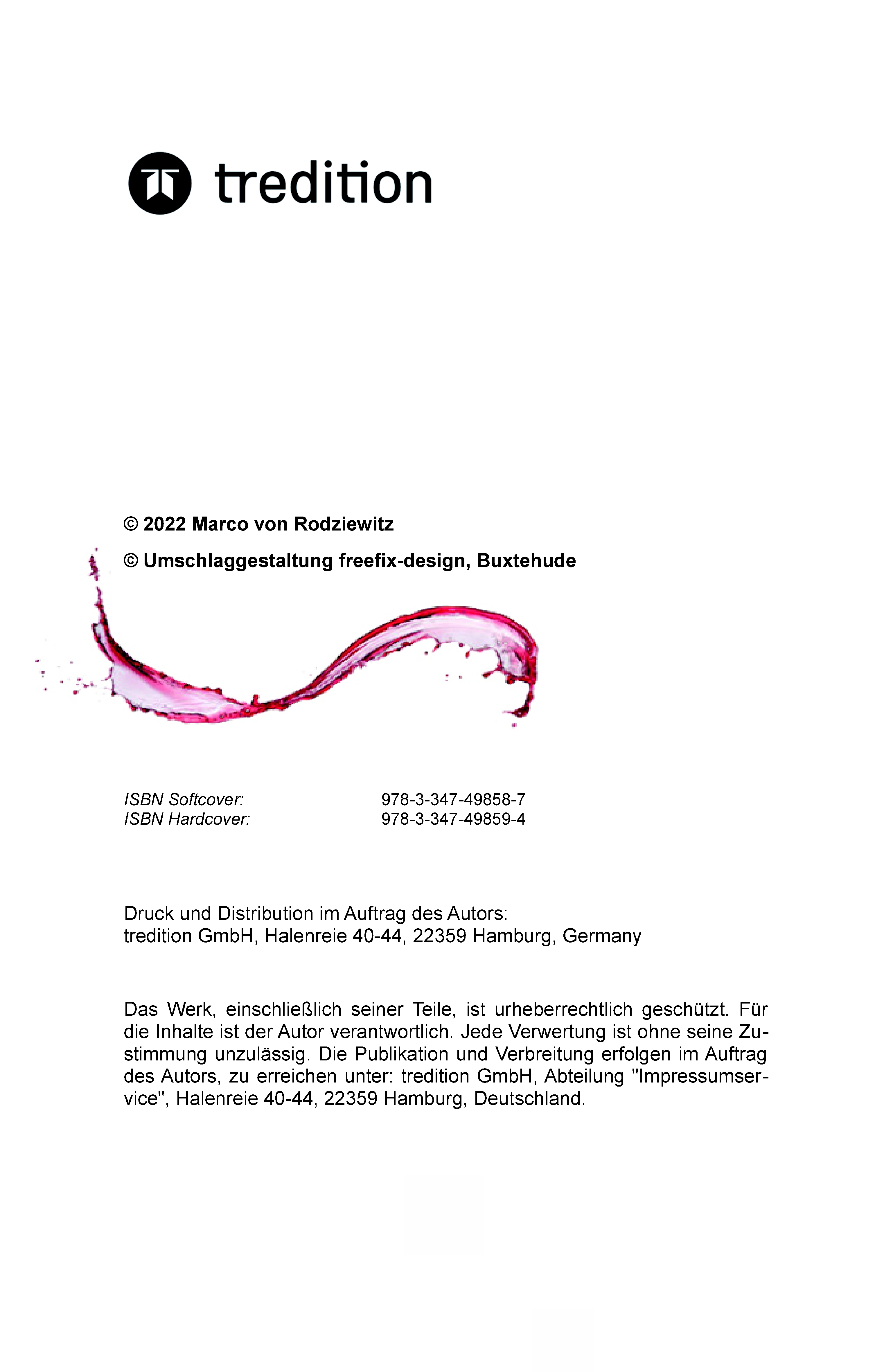 tredition

© 2022 Marco von Rodziewitz

© Umschlaggestaltung freefix-design, Buxtehude

ISBN Softcover: 978-3-347-49858-7
ISBN Hardcover: 978-3-347-49859-4

Druck und Distribution im Auftrag des Autors:
tredition GmbH, Halenreie 40-44, 22359 Hamburg, Germany

Das Werk, einschließlich seiner Teile, ist urheberrechtlich geschützt. Für die Inhalte ist der Autor verantwortlich. Jede Verwertung ist ohne seine Zustimmung unzulässig. Die Publikation und Verbreitung erfolgen im Auftrag des Autors, zu erreichen unter: tredition GmbH, Abteilung "Impressumservice", Halenreie 40-44, 22359 Hamburg, Deutschland.